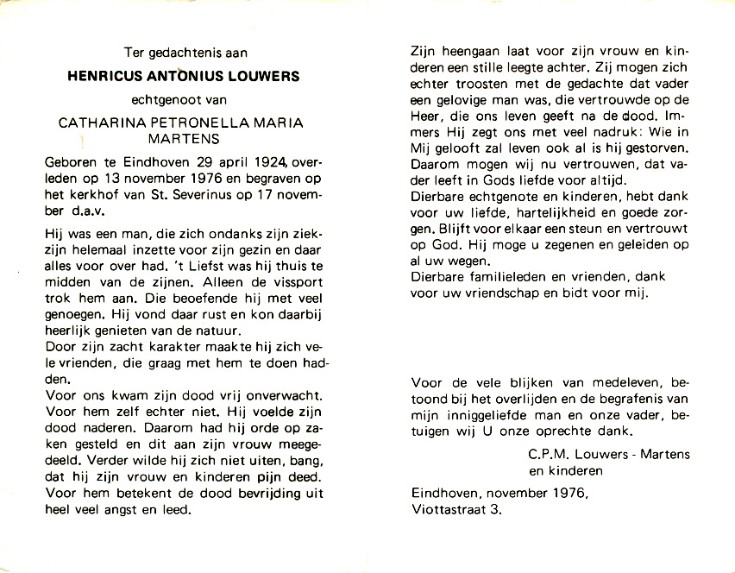 Ter gedachtenis aan

HENRICUS ANTONIUS LOUWERS

echtgenoot van

CATHARINA PETRONELLA MARIA MARTENS

Geboren te Eindhoven 29 april 1924, overleden op 13 november 1976 en begraven op het kerkhof van St. Severinus op 17 november d.a.v.

Hij was een man, die zich ondanks zijn ziekzijn helemaal inzette voor zijn gezin en daar alles voor over had. 't Liefst was hij thuis te midden van de zijnen. Alleen de vissport trok hem aan. Die beoefende hij met veel genoegen. Hij vond daar rust en kon daarbij heerlijk genieten van de natuur.
Door zijn zacht karakter maakte hij zich vele vrienden, die graag met hem te doen hadden.
Voor ons kwam zijn dood vrij onverwacht. Voor hem zelf echter niet. Hij voelde zijn dood naderen. Daarom had hij orde op zaken gesteld en dit aan zijn vrouw meegedeeld. Verder wilde hij zich niet uiten, bang, dat hij zijn vrouw en kinderen pijn deed. Voor hem betekent de dood bevrijding uit heel veel angst en leed.

Zijn heengaan laat voor zijn vrouw en kinderen een stille leegte achter. Zij mogen zich echter troosten met de gedachte dat vader een gelovige man was, die vertrouwde op de Heer, die ons leven geeft na de dood. Immers Hij zegt ons met veel nadruk: Wie in Mij gelooft zal leven ook al is hij gestorven. Daarom mogen wij nu vertrouwen, dat vader leeft in Gods liefde voor altijd.
Dierbare echtgenote en kinderen, hebt dank voor uw liefde, hartelijkheid en goede zorgen. Blijft voor elkaar een steun en vertrouwt op God. Hij moge u zegenen en geleiden op al uw wegen.
Dierbare familieleden en vrienden, dank voor uw vriendschap en bidt voor mij.

Voor de vele blijken van medeleven, betoond bij het overlijden en de begrafenis van mijn inniggeliefde man en onze vader, betuigen wij U onze oprechte dank.

C.P.M. Louwers - Martens
en kinderen

Eindhoven, november 1976,
Viottastraat 3.